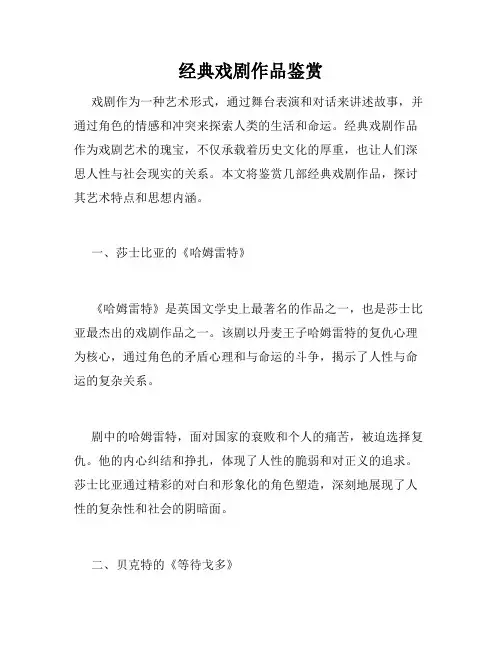 经典戏剧作品鉴赏

戏剧作为一种艺术形式，通过舞台表演和对话来讲述故事，并通过角色的情感和冲突来探索人类的生活和命运。经典戏剧作品作为戏剧艺术的瑰宝，不仅承载着历史文化的厚重，也让人们深思人性与社会现实的关系。本文将鉴赏几部经典戏剧作品，探讨其艺术特点和思想内涵。

一、莎士比亚的《哈姆雷特》

《哈姆雷特》是英国文学史上最著名的作品之一，也是莎士比亚最杰出的戏剧作品之一。该剧以丹麦王子哈姆雷特的复仇心理为核心，通过角色的矛盾心理和与命运的斗争，揭示了人性与命运的复杂关系。

剧中的哈姆雷特，面对国家的衰败和个人的痛苦，被迫选择复仇。他的内心纠结和挣扎，体现了人性的脆弱和对正义的追求。莎士比亚通过精彩的对白和形象化的角色塑造，深刻地展现了人性的复杂性和社会的阴暗面。

二、贝克特的《等待戈多》